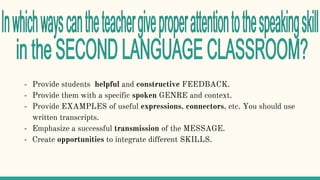 In which ways can the teacher give proper attention to the speaking skill in the SECOND LANGUAGE CLASSROOM?

- Provide students helpful and constructive FEEDBACK.
- Provide them with a specific spoken GENRE and context.
- Provide EXAMPLES of useful expressions, connectors, etc. You should use written transcripts.
- Emphasize a successful transmission of the MESSAGE.
- Create opportunities to integrate different SKILLS.